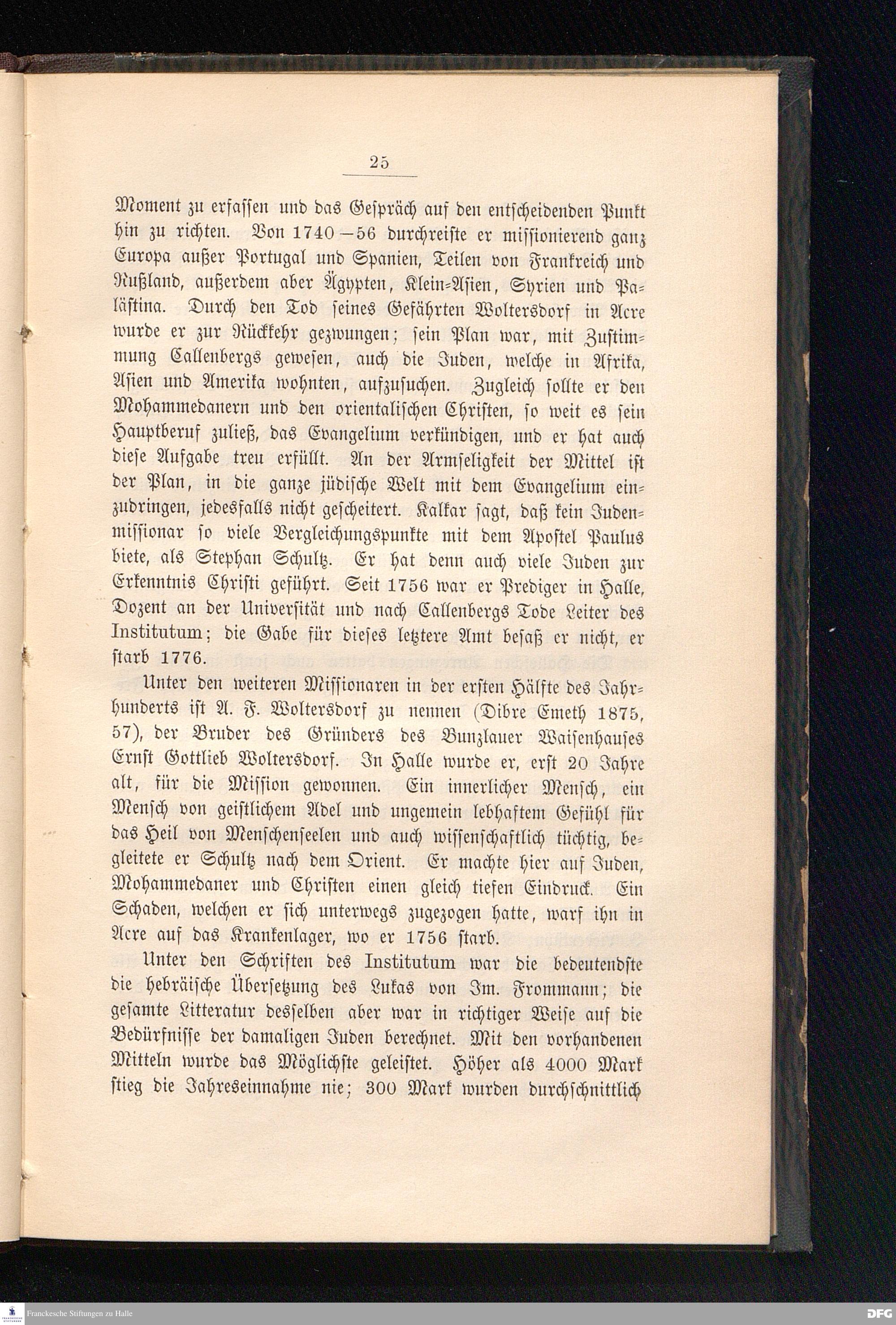 25

Moment zu erfassen und das Gespräch auf den entscheidenden Punkt hin zu richten. Von 1740—56 durchreiste er missionierend ganz Europa außer Portugal und Spanien, Teilen von Frankreich und Rußland, außerdem aber Ägypten, Klein-Asien, Syrien und Palästina. Durch den Tod seines Gefährten Woltersdorf in Acre wurde er zur Rückkehr gezwungen; sein Plan war, mit Zustimmung Callenbergs gewesen, auch die Juden, welche in Afrika, Asien und Amerika wohnten, aufzusuchen. Zugleich sollte er den Mohammedanern und den orientalischen Christen, so weit es sein Hauptberuf zuließ, das Evangelium verkündigen, und er hat auch diese Aufgabe treu erfüllt. An der Armseligkeit der Mittel ist der Plan, in die ganze jüdische Welt mit dem Evangelium einzudringen, jedesfalls nicht gescheitert. Kalkar sagt, daß kein Judenmissionar so viele Vergleichungspunkte mit dem Apostel Paulus biete, als Stephan Schultz. Er hat denn auch viele Juden zur Erkenntnis Christi geführt. Seit 1756 war er Prediger in Halle, Dozent an der Universität und nach Callenbergs Tode Leiter des Institutum; die Gabe für dieses letztere Amt besaß er nicht, er starb 1776.

Unter den weiteren Missionaren in der ersten Hälfte des Jahrhunderts ist A. F. Woltersdorf zu nennen (Dibre Emeth 1875, 57), der Bruder des Gründers des Bunzlauer Waisenhauses Ernst Gottlieb Woltersdorf. In Halle wurde er, erst 20 Jahre alt, für die Mission gewonnen. Ein innerlicher Mensch, ein Mensch von geistlichem Adel und ungemein lebhaftem Gefühl für das Heil von Menschenseelen und auch wissenschaftlich tüchtig, begleitete er Schultz nach dem Orient. Er machte hier auf Juden, Mohammedaner und Christen einen gleich tiefen Eindruck. Ein Schaden, welchen er sich unterwegs zugezogen hatte, warf ihn in Acre auf das Krankenlager, wo er 1756 starb.

Unter den Schriften des Institutum war die bedeutendste die hebräische Übersetzung des Lukas von Im. Frommann; die gesamte Litteratur desselben aber war in richtiger Weise auf die Bedürfnisse der damaligen Juden berechnet. Mit den vorhandenen Mitteln wurde das Möglichste geleistet. Höher als 4000 Mark stieg die Jahreseinnahme nie; 300 Mark wurden durchschnittlich

Franckesche Stiftungen zu Halle
DFG